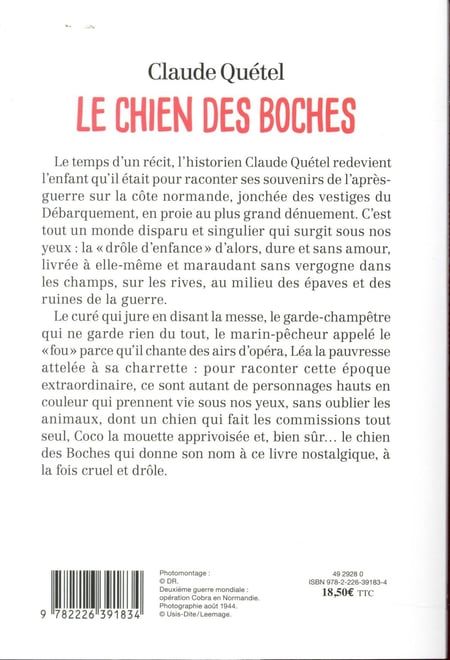 Claude Quétel

LE CHIEN DES BOCHES

Le temps d'un récit, l'historien Claude Quétel redevient l'enfant qu'il était pour raconter ses souvenirs de l'après-guerre sur la côte normande, jonchée des vestiges du Débarquement, en proie au plus grand dénuement. C'est tout un monde disparu et singulier qui surgit sous nos yeux : la « drôle d'enfance » d'alors, dure et sans amour, livrée à elle-même et maraudant sans vergogne dans les champs, sur les rives, au milieu des épaves et des ruines de la guerre.

Le curé qui jure en disant la messe, le garde-champêtre qui ne garde rien du tout, le marin-pêcheur appelé le « fou » parce qu'il chante des airs d'opéra, Léa la pauvresse attelée à sa charrette : pour raconter cette époque extraordinaire, ce sont autant de personnages hauts en couleur qui prennent vie sous nos yeux, sans oublier les animaux, dont un chien qui fait les commissions tout seul, Coco la mouette apprivoisée et, bien sûr... le chien des Boches qui donne son nom à ce livre nostalgique, à la fois cruel et drôle.

9 782226 391834

Photomontage :
© DR.
Deuxième guerre mondiale : opération Cobra en Normandie. Photographie août 1944.
© Usis-Dite/Leemage.

49 2928 0
ISBN 978-2-226-39183-4
18,50€ TTC